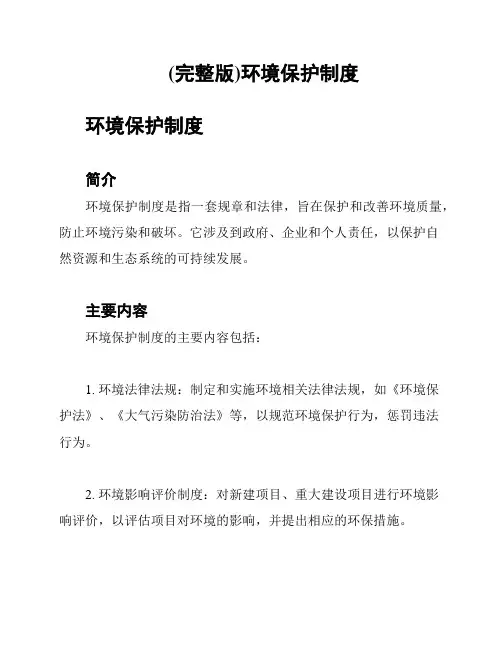 (完整版)环境保护制度

环境保护制度

简介

环境保护制度是指一套规章和法律，旨在保护和改善环境质量，防止环境污染和破坏。它涉及到政府、企业和个人责任，以保护自然资源和生态系统的可持续发展。

主要内容

环境保护制度的主要内容包括：

1. 环境法律法规：制定和实施环境相关法律法规，如《环境保护法》、《大气污染防治法》等，以规范环境保护行为，惩罚违法行为。

2. 环境影响评价制度：对新建项目、重大建设项目进行环境影响评价，以评估项目对环境的影响，并提出相应的环保措施。